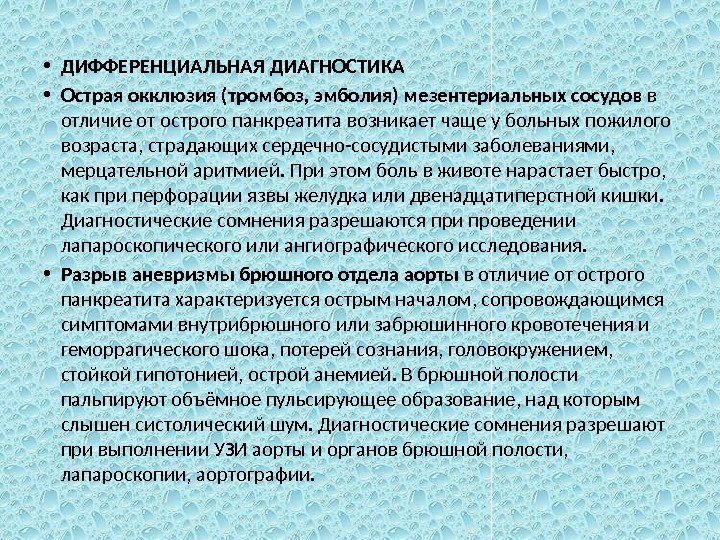 • ДИФФЕРЕНЦИАЛЬНАЯ ДИАГНОСТИКА

• Острая окклюзия (тромбоз, эмболия) мезентериальных сосудов в отличие от острого панкреатита возникает чаще у больных пожилого возраста, страдающих сердечно-сосудистыми заболеваниями, мерцательной аритмией. При этом боль в животе нарастает быстро, как при перфорации язвы желудка или двенадцатиперстной кишки. Диагностические сомнения разрешаются при проведении лапароскопического или ангиографического исследования.

• Разрыв аневризмы брюшного отдела аорты в отличие от острого панкреатита характеризуется острым началом, сопровождающимся симптомами внутрибрюшного или забрюшинного кровотечения и геморрагического шока, потерей сознания, головокружением, стойкой гипотонией, острой анемией. В брюшной полости пальпируют объёмное пульсирующее образование, над которым слышен систолический шум. Диагностические сомнения разрешают при выполнении УЗИ аорты и органов брюшной полости, лапароскопии, аортографии.